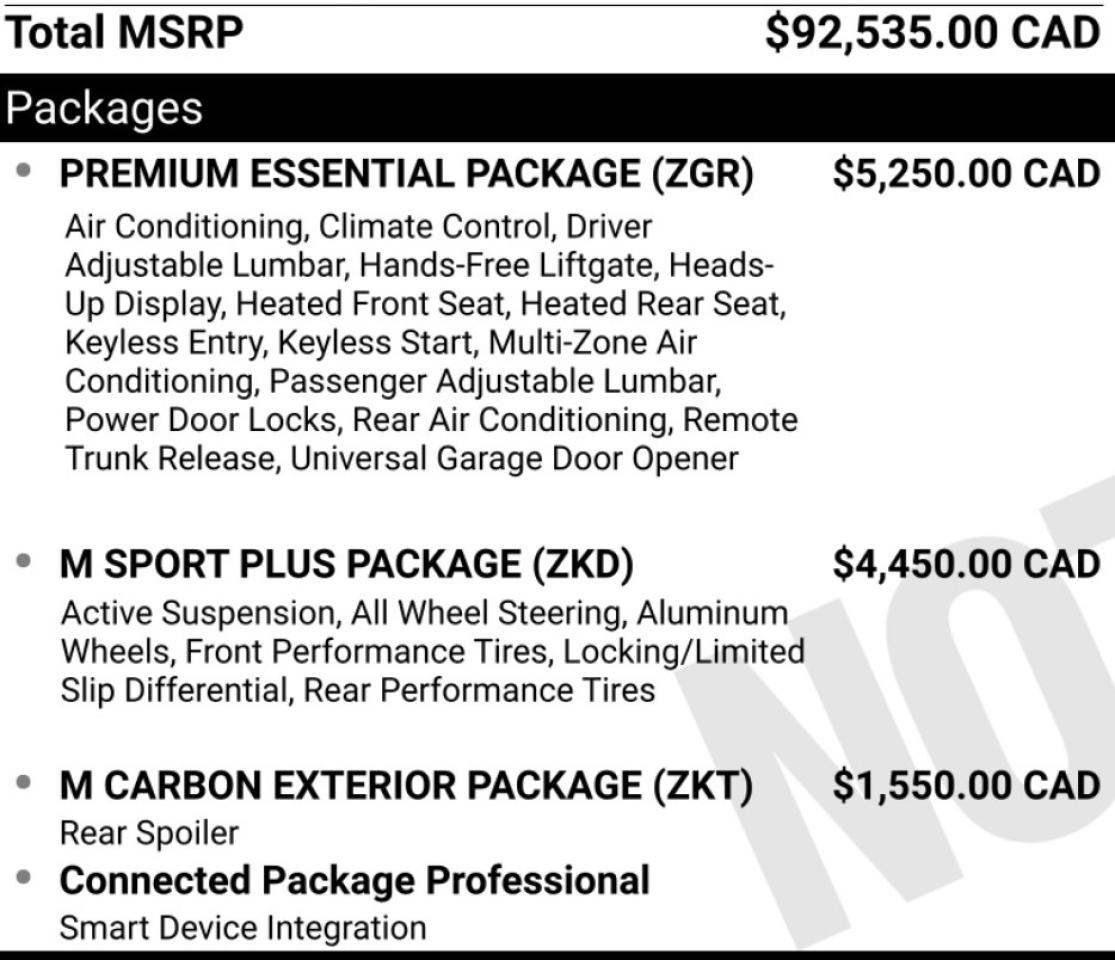 Total MSRP $92,535.00 CAD

Packages

• PREMIUM ESSENTIAL PACKAGE (ZGR) $5,250.00 CAD

Air Conditioning, Climate Control, Driver Adjustable Lumbar, Hands-Free Liftgate, Heads-Up Display, Heated Front Seat, Heated Rear Seat, Keyless Entry, Keyless Start, Multi-Zone Air Conditioning, Passenger Adjustable Lumbar, Power Door Locks, Rear Air Conditioning, Remote Trunk Release, Universal Garage Door Opener

• M SPORT PLUS PACKAGE (ZKD) $4,450.00 CAD

Active Suspension, All Wheel Steering, Aluminum Wheels, Front Performance Tires, Locking/Limited Slip Differential, Rear Performance Tires

• M CARBON EXTERIOR PACKAGE (ZKT) $1,550.00 CAD

Rear Spoiler

• Connected Package Professional

Smart Device Integration

NO